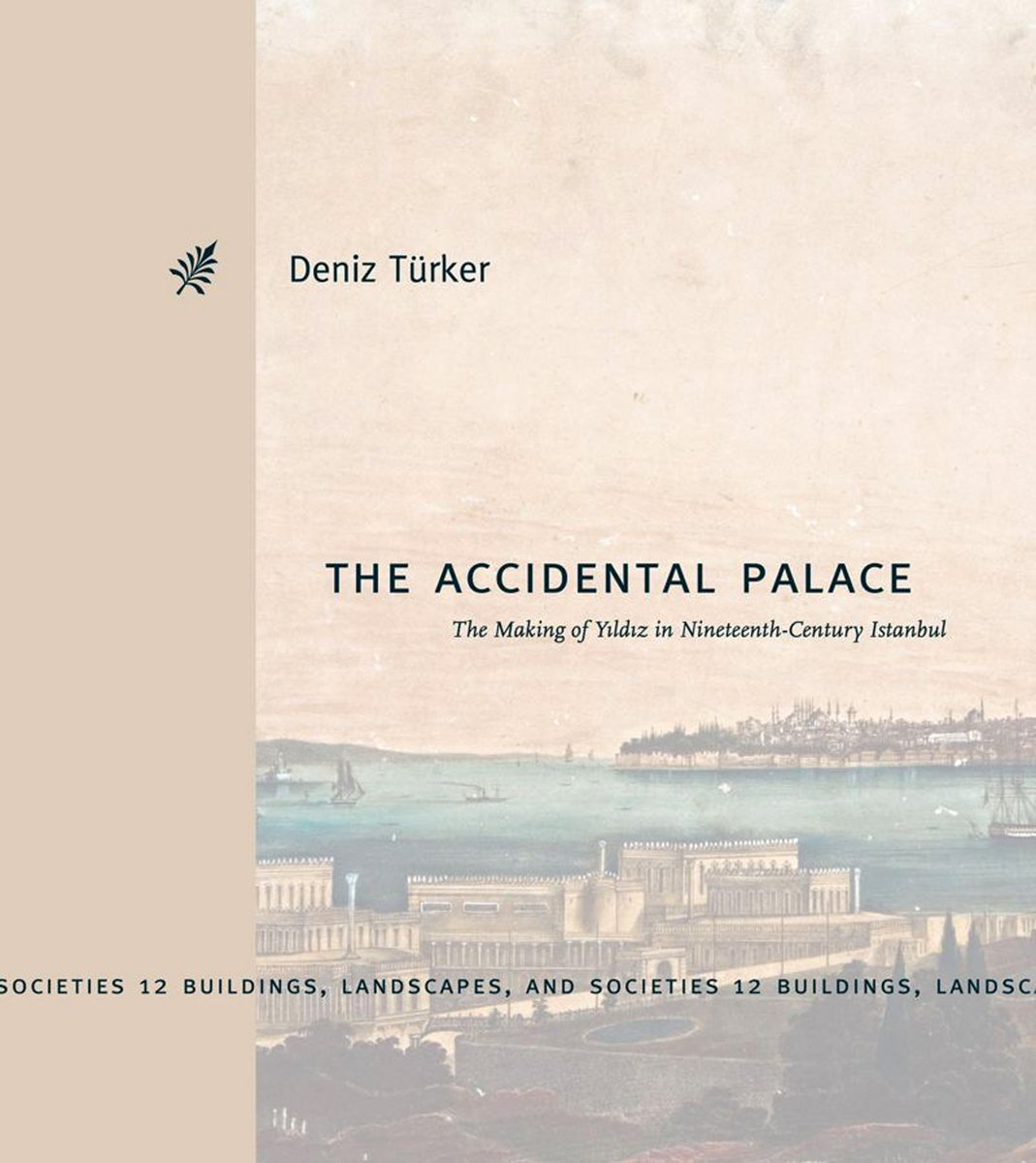 Deniz Türker

THE ACCIDENTAL PALACE

The Making of Yıldız in Nineteenth-Century Istanbul

SOCIETIES 12 BUILDINGS, LANDSCAPES, AND SOCIETIES 12 BUILDINGS, LANDSCA